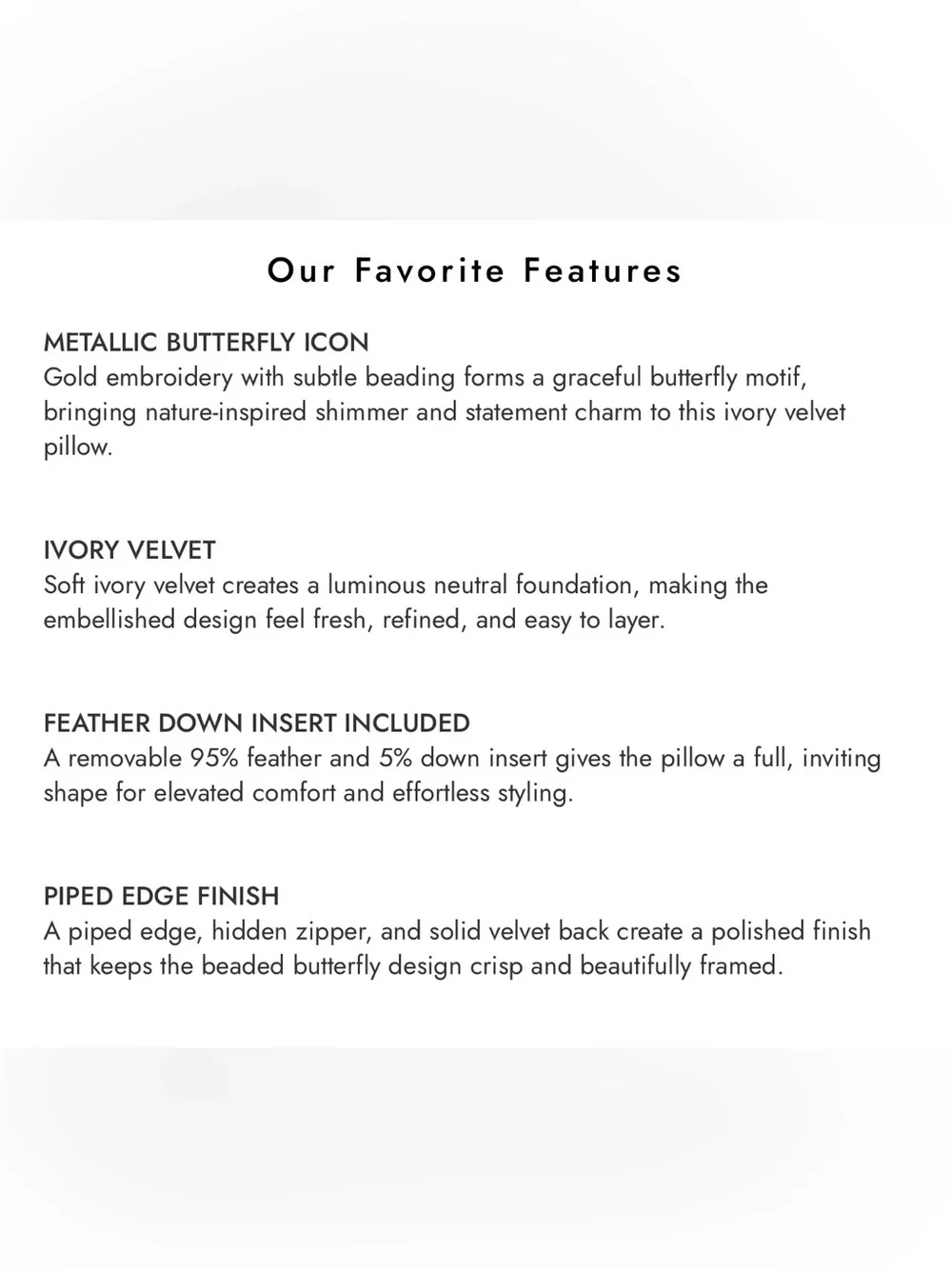 Our Favorite Features

METALLIC BUTTERFLY ICON
Gold embroidery with subtle beading forms a graceful butterfly motif, bringing nature-inspired shimmer and statement charm to this ivory velvet pillow.

IVORY VELVET
Soft ivory velvet creates a luminous neutral foundation, making the embellished design feel fresh, refined, and easy to layer.

FEATHER DOWN INSERT INCLUDED
A removable 95% feather and 5% down insert gives the pillow a full, inviting shape for elevated comfort and effortless styling.

PIPED EDGE FINISH
A piped edge, hidden zipper, and solid velvet back create a polished finish that keeps the beaded butterfly design crisp and beautifully framed.